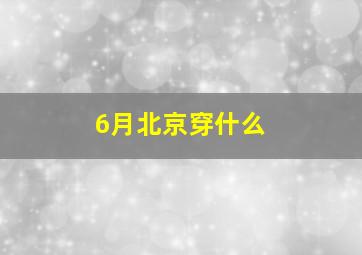 6月北京穿什么